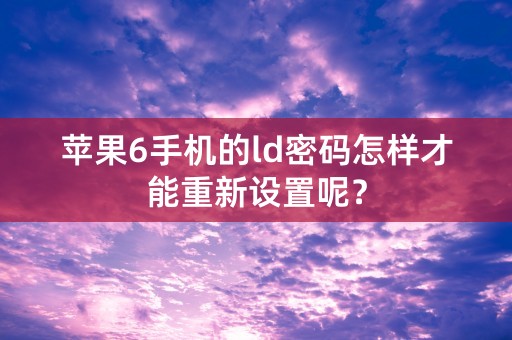 苹果6手机的ld密码怎样才能重新设置呢？